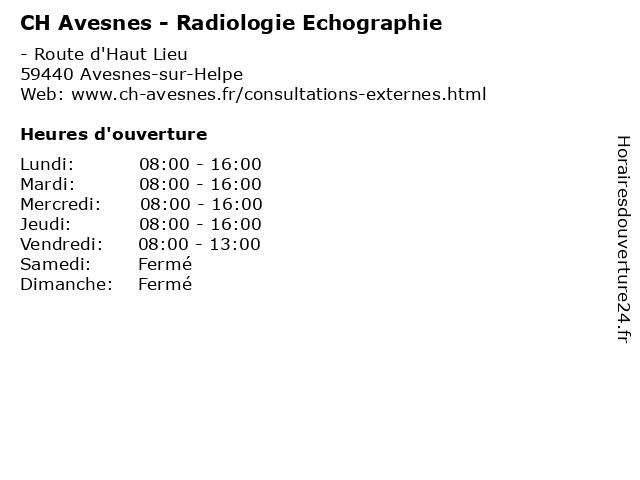 CH Avesnes - Radiologie Echographie

- Route d'Haut Lieu
59440 Avesnes-sur-Helpe
Web: www.ch-avesnes.fr/consultations-externes.html

Heures d'ouverture

Lundi: 08:00 - 16:00
Mardi: 08:00 - 16:00
Mercredi: 08:00 - 16:00
Jeudi: 08:00 - 16:00
Vendredi: 08:00 - 13:00
Samedi: Fermé
Dimanche: Fermé

Horairesdouverture24.fr